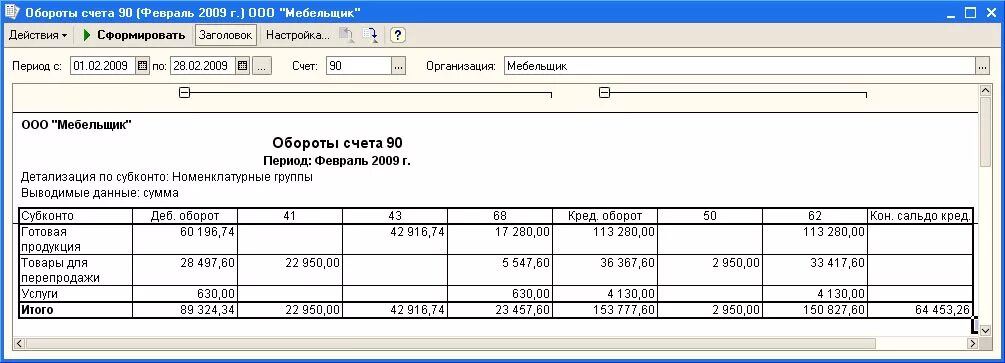 Обороты счета 90 (Февраль 2009 г.) ООО "Мебельщик"

Действия ▾ Сформировать Заголовок Настройка... ?

Период с: 01.02.2009 по: 28.02.2009 ... Счет: 90 ... Организация: Мебельщик ...

ООО "Мебельщик"

Обороты счета 90
Период: Февраль 2009 г.

Детализация по субконто: Номенклатурные группы
Выводимые данные: сумма

| Субконто | Деб. оборот | 41 | 43 | 68 | Кред. оборот | 50 | 62 | Кон. сальдо кред. |
|---|---|---|---|---|---|---|---|---|
| Готовая продукция | 60 196,74 | | 42 916,74 | 17 280,00 | 113 280,00 | | 113 280,00 | |
| Товары для перепродажи | 28 497,60 | 22 950,00 | | 5 547,60 | 36 367,60 | 2 950,00 | 33 417,60 | |
| Услуги | 630,00 | | | 630,00 | 4 130,00 | | 4 130,00 | |
| Итого | 89 324,34 | 22 950,00 | 42 916,74 | 23 457,60 | 153 777,60 | 2 950,00 | 150 827,60 | 64 453,26 |